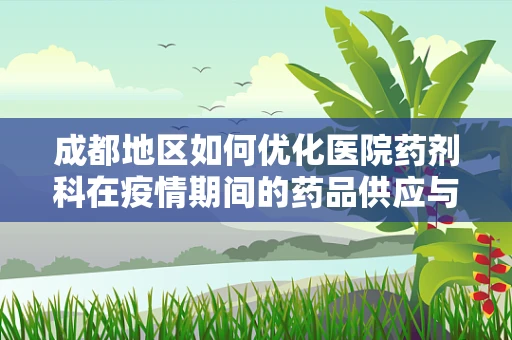 成都地区如何优化医院药剂科在疫情期间的药品供应与